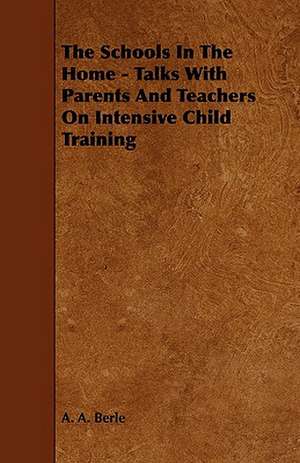 The Schools In The Home - Talks With Parents And Teachers On Intensive Child Training

A. A. Berle